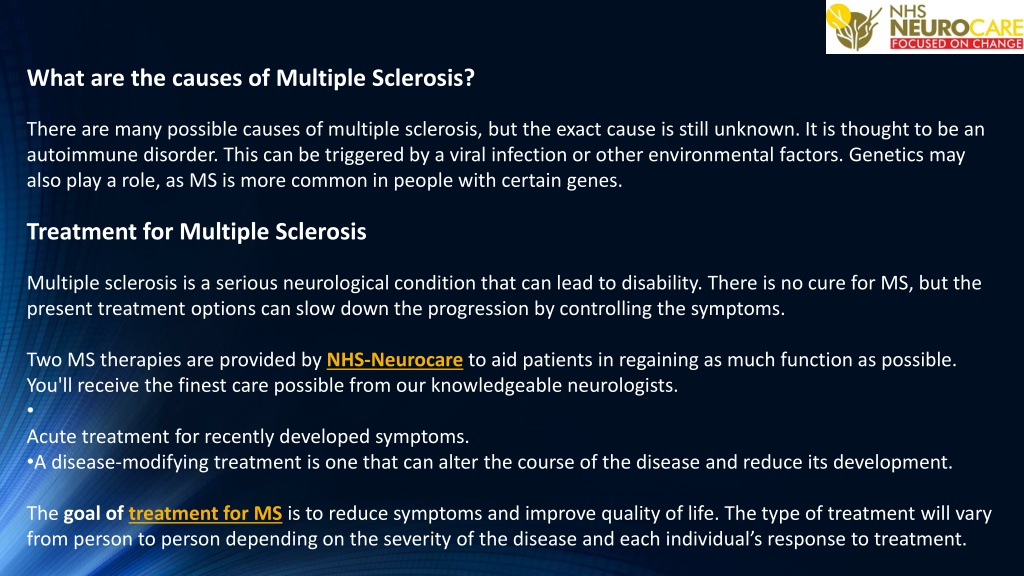 NHS NEUROCARE FOCUSED ON CHANGE

What are the causes of Multiple Sclerosis?

There are many possible causes of multiple sclerosis, but the exact cause is still unknown. It is thought to be an autoimmune disorder. This can be triggered by a viral infection or other environmental factors. Genetics may also play a role, as MS is more common in people with certain genes.

Treatment for Multiple Sclerosis

Multiple sclerosis is a serious neurological condition that can lead to disability. There is no cure for MS, but the present treatment options can slow down the progression by controlling the symptoms.

Two MS therapies are provided by NHS-Neurocare to aid patients in regaining as much function as possible. You'll receive the finest care possible from our knowledgeable neurologists.
•
Acute treatment for recently developed symptoms.
•A disease-modifying treatment is one that can alter the course of the disease and reduce its development.

The goal of treatment for MS is to reduce symptoms and improve quality of life. The type of treatment will vary from person to person depending on the severity of the disease and each individual's response to treatment.